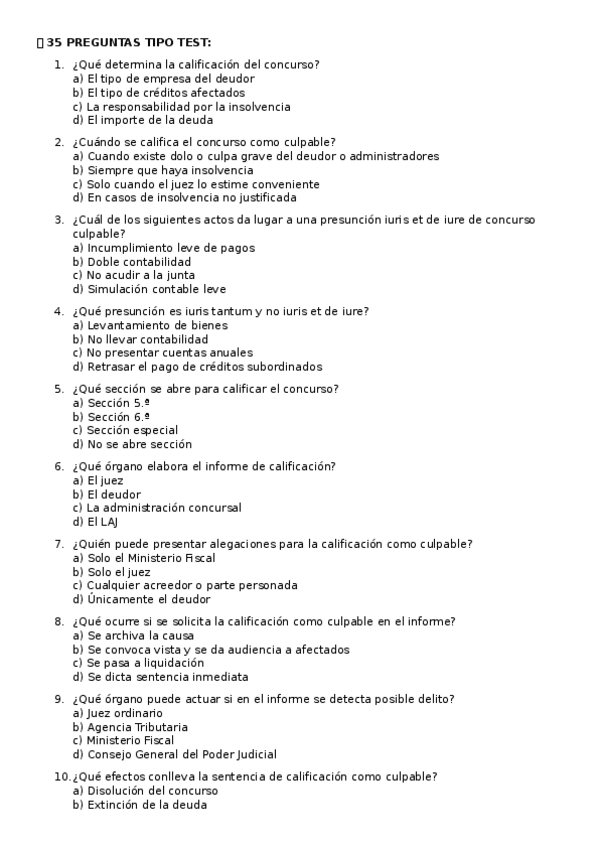 35 PREGUNTAS TIPO TEST:

1. ¿Qué determina la calificación del concurso?
a) El tipo de empresa del deudor
b) El tipo de créditos afectados
c) La responsabilidad por la insolvencia
d) El importe de la deuda

2. ¿Cuándo se califica el concurso como culpable?
a) Cuando existe dolo o culpa grave del deudor o administradores
b) Siempre que haya insolvencia
c) Solo cuando el juez lo estime conveniente
d) En casos de insolvencia no justificada

3. ¿Cuál de los siguientes actos da lugar a una presunción iuris et de iure de concurso culpable?
a) Incumplimiento leve de pagos
b) Doble contabilidad
c) No acudir a la junta
d) Simulación contable leve

4. ¿Qué presunción es iuris tantum y no iuris et de iure?
a) Levantamiento de bienes
b) No llevar contabilidad
c) No presentar cuentas anuales
d) Retrasar el pago de créditos subordinados

5. ¿Qué sección se abre para calificar el concurso?
a) Sección 5.ª
b) Sección 6.ª
c) Sección especial
d) No se abre sección

6. ¿Qué órgano elabora el informe de calificación?
a) El juez
b) El deudor
c) La administración concursal
d) El LAJ

7. ¿Quién puede presentar alegaciones para la calificación como culpable?
a) Solo el Ministerio Fiscal
b) Solo el juez
c) Cualquier acreedor o parte personada
d) Únicamente el deudor

8. ¿Qué ocurre si se solicita la calificación como culpable en el informe?
a) Se archiva la causa
b) Se convoca vista y se da audiencia a afectados
c) Se pasa a liquidación
d) Se dicta sentencia inmediata

9. ¿Qué órgano puede actuar si en el informe se detecta posible delito?
a) Juez ordinario
b) Agencia Tributaria
c) Ministerio Fiscal
d) Consejo General del Poder Judicial

10. ¿Qué efectos conlleva la sentencia de calificación como culpable?
a) Disolución del concurso
b) Extinción de la deuda